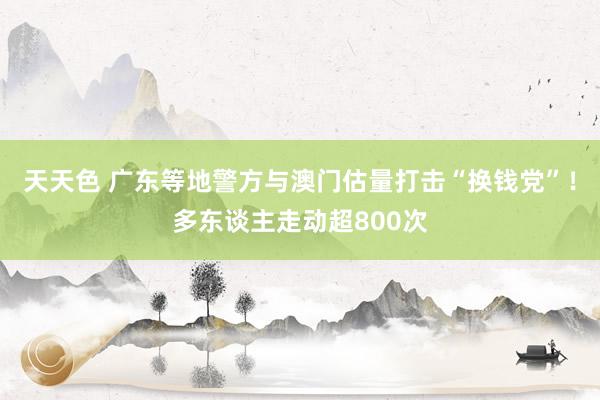 天天色 广东等地警方与澳门估量打击“换钱党”！多东谈主走动超800次